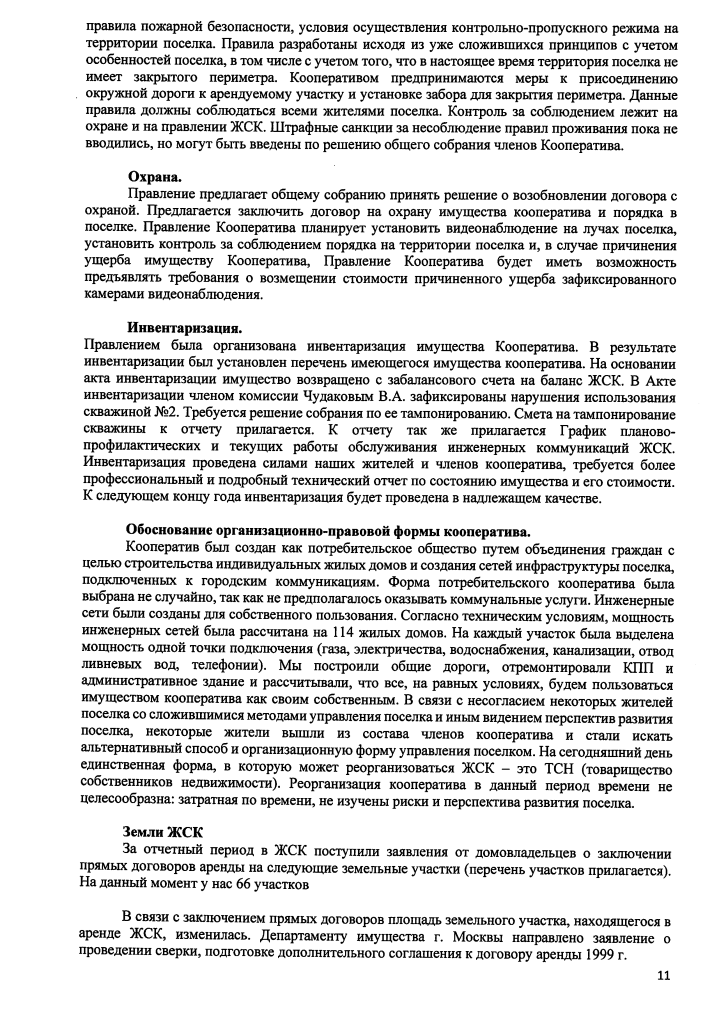 правила пожарной безопасности, условия осуществления контрольно-пропускного режима на территории поселка. Правила разработаны исходя из уже сложившихся принципов с учетом особенностей поселка, в том числе с учетом того, что в настоящее время территория поселка не имеет закрытого периметра. Кооперативом предпринимаются меры к присоединению окружной дороги к арендуемому участку и установке забора для закрытия периметра. Данные правила должны соблюдаться всеми жителями поселка. Контроль за соблюдением лежит на охране и на правлении ЖСК. Штрафные санкции за несоблюдение правил проживания пока не вводились, но могут быть введены по решению общего собрания членов Кооператива.

Охрана.
Правление предлагает общему собранию принять решение о возобновлении договора с охраной. Предлагается заключить договор на охрану имущества кооператива и порядка в поселке. Правление Кооператива планирует установить видеонаблюдение на лучах поселка, установить контроль за соблюдением порядка на территории поселка и, в случае причинения ущерба имуществу Кооператива, Правление Кооператива будет иметь возможность предъявлять требования о возмещении стоимости причиненного ущерба зафиксированного камерами видеонаблюдения.

Инвентаризация.
Правлением была организована инвентаризация имущества Кооператива. В результате инвентаризации был установлен перечень имеющегося имущества кооператива. На основании акта инвентаризации имущество возвращено с забалансового счета на баланс ЖСК. В Акте инвентаризации членом комиссии Чудаковым В.А. зафиксированы нарушения использования скважиной №2. Требуется решение собрания по ее тампонированию. Смета на тампонирование скважины к отчету прилагается. К отчету так же прилагается График планово-профилактических и текущих работы обслуживания инженерных коммуникаций ЖСК. Инвентаризация проведена силами наших жителей и членов кооператива, требуется более профессиональный и подробный технический отчет по состоянию имущества и его стоимости. К следующем концу года инвентаризация будет проведена в надлежащем качестве.

Обоснование организационно-правовой формы кооператива.
Кооператив был создан как потребительское общество путем объединения граждан с целью строительства индивидуальных жилых домов и создания сетей инфраструктуры поселка, подключенных к городским коммуникациям. Форма потребительского кооператива была выбрана не случайно, так как не предполагалось оказывать коммунальные услуги. Инженерные сети были созданы для собственного пользования. Согласно техническим условиям, мощность инженерных сетей была рассчитана на 114 жилых домов. На каждый участок была выделена мощность одной точки подключения (газа, электричества, водоснабжения, канализации, отвод ливневых вод, телефонии). Мы построили общие дороги, отремонтировали КПП и административное здание и рассчитывали, что все, на равных условиях, будем пользоваться имуществом кооператива как своим собственным. В связи с несогласием некоторых жителей поселка со сложившимися методами управления поселка и иным видением перспектив развития поселка, некоторые жители вышли из состава членов кооператива и стали искать альтернативный способ и организационную форму управления поселком. На сегодняшний день единственная форма, в которую может реорганизоваться ЖСК – это ТСН (товарищество собственников недвижимости). Реорганизация кооператива в данный период времени не целесообразна: затратная по времени, не изучены риски и перспектива развития поселка.

Земли ЖСК
За отчетный период в ЖСК поступили заявления от домовладельцев о заключении прямых договоров аренды на следующие земельные участки (перечень участков прилагается). На данный момент у нас 66 участков

В связи с заключением прямых договоров площадь земельного участка, находящегося в аренде ЖСК, изменилась. Департаменту имущества г. Москвы направлено заявление о проведении сверки, подготовке дополнительного соглашения к договору аренды 1999 г.

11